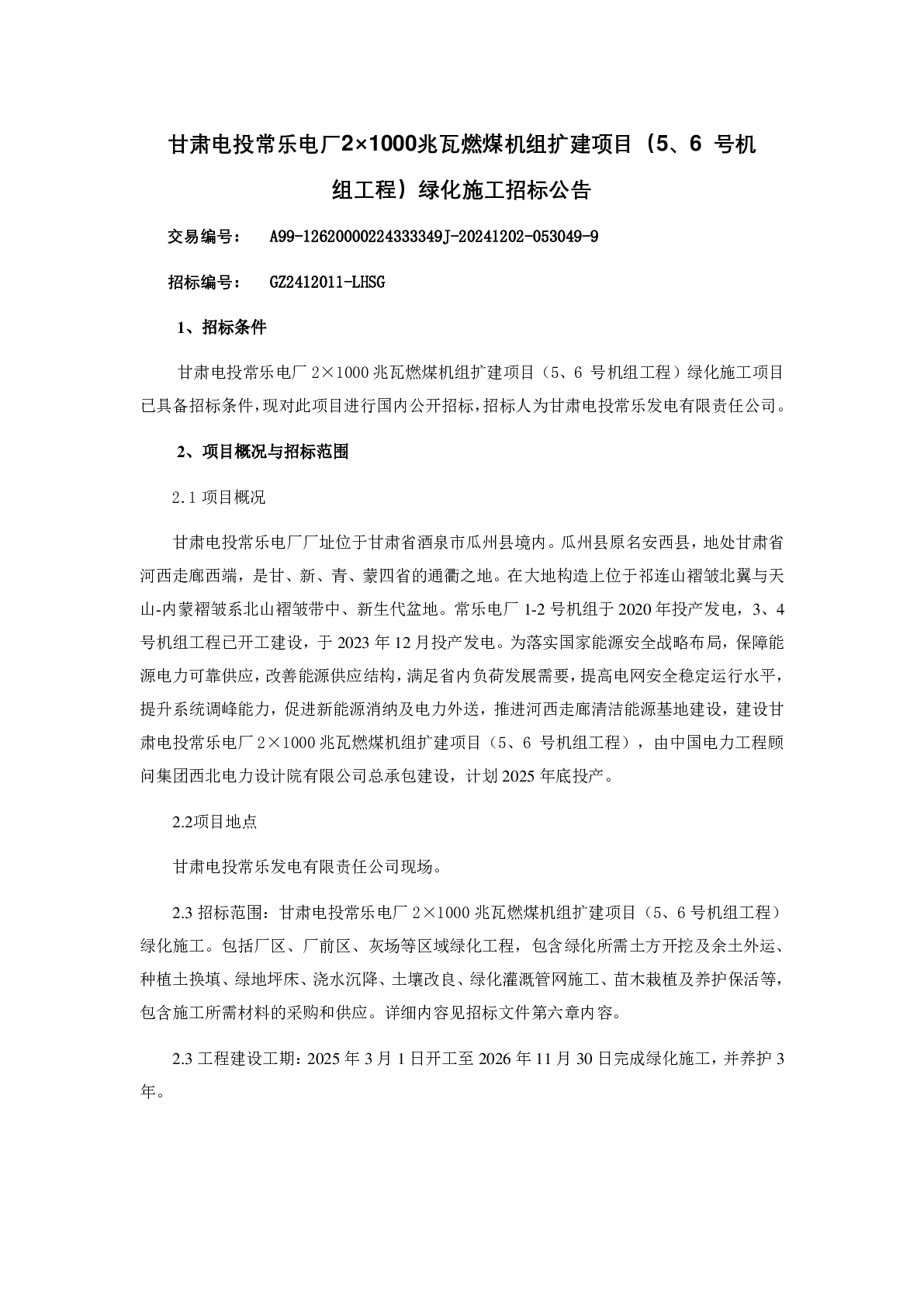 甘肃电投常乐电厂2×1000兆瓦燃煤机组扩建项目（5、6 号机组工程）绿化施工招标公告

交易编号：　A99-12620000224333349J-20241202-053049-9

招标编号：　GZ2412011-LHSG

1、招标条件

甘肃电投常乐电厂 2×1000 兆瓦燃煤机组扩建项目（5、6 号机组工程）绿化施工项目已具备招标条件，现对此项目进行国内公开招标，招标人为甘肃电投常乐发电有限责任公司。

2、项目概况与招标范围

2.1 项目概况

甘肃电投常乐电厂厂址位于甘肃省酒泉市瓜州县境内。瓜州县原名安西县，地处甘肃省河西走廊西端，是甘、新、青、蒙四省的通衢之地。在大地构造上位于祁连山褶皱北翼与天山-内蒙褶皱系北山褶皱带中、新生代盆地。常乐电厂 1-2 号机组于 2020 年投产发电，3、4 号机组工程已开工建设，于 2023 年 12 月投产发电。为落实国家能源安全战略布局，保障能源电力可靠供应，改善能源供应结构，满足省内负荷发展需要，提高电网安全稳定运行水平，提升系统调峰能力，促进新能源消纳及电力外送，推进河西走廊清洁能源基地建设，建设甘肃电投常乐电厂 2×1000 兆瓦燃煤机组扩建项目（5、6 号机组工程），由中国电力工程顾问集团西北电力设计院有限公司总承包建设，计划 2025 年底投产。

2.2项目地点

甘肃电投常乐发电有限责任公司现场。

2.3 招标范围：甘肃电投常乐电厂 2×1000 兆瓦燃煤机组扩建项目（5、6 号机组工程）绿化施工。包括厂区、厂前区、灰场等区域绿化工程，包含绿化所需土方开挖及余土外运、种植土换填、绿地坪床、浇水沉降、土壤改良、绿化灌溉管网施工、苗木栽植及养护保活等，包含施工所需材料的采购和供应。详细内容见招标文件第六章内容。

2.3 工程建设工期：2025 年 3 月 1 日开工至 2026 年 11 月 30 日完成绿化施工，并养护 3 年。